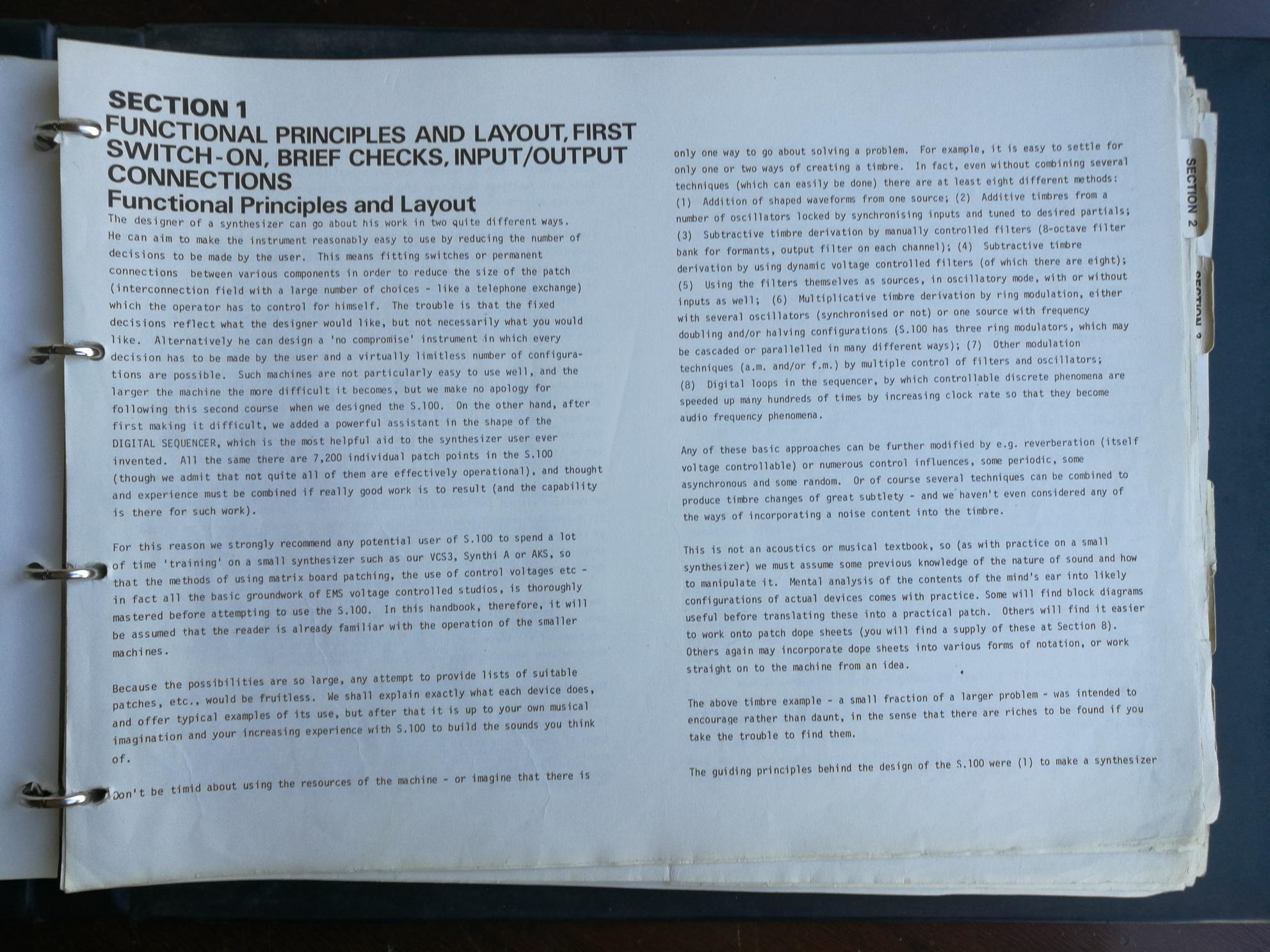 SECTION 1
FUNCTIONAL PRINCIPLES AND LAYOUT, FIRST SWITCH-ON, BRIEF CHECKS, INPUT/OUTPUT CONNECTIONS
Functional Principles and Layout

The designer of a synthesizer can go about his work in two quite different ways. He can aim to make the instrument reasonably easy to use by reducing the number of decisions to be made by the user. This means fitting switches or permanent connections between various components in order to reduce the size of the patch (interconnection field with a large number of choices - like a telephone exchange) which the operator has to control for himself. The trouble is that the fixed decisions reflect what the designer would like, but not necessarily what you would like. Alternatively he can design a 'no compromise' instrument in which every decision has to be made by the user and a virtually limitless number of configurations are possible. Such machines are not particularly easy to use well, and the larger the machine the more difficult it becomes, but we make no apology for following this second course when we designed the S.100. On the other hand, after first making it difficult, we added a powerful assistant in the shape of the DIGITAL SEQUENCER, which is the most helpful aid to the synthesizer user ever invented. All the same there are 7,200 individual patch points in the S.100 (though we admit that not quite all of them are effectively operational), and thought and experience must be combined if really good work is to result (and the capability is there for such work).

For this reason we strongly recommend any potential user of S.100 to spend a lot of time 'training' on a small synthesizer such as our VCS3, Synthi A or AKS, so that the methods of using matrix board patching, the use of control voltages etc - in fact all the basic groundwork of EMS voltage controlled studios, is thoroughly mastered before attempting to use the S.100. In this handbook, therefore, it will be assumed that the reader is already familiar with the operation of the smaller machines.

Because the possibilities are so large, any attempt to provide lists of suitable patches, etc., would be fruitless. We shall explain exactly what each device does, and offer typical examples of its use, but after that it is up to your own musical imagination and your increasing experience with S.100 to build the sounds you think of.

Don't be timid about using the resources of the machine - or imagine that there is only one way to go about solving a problem. For example, it is easy to settle for only one or two ways of creating a timbre. In fact, even without combining several techniques (which can easily be done) there are at least eight different methods: (1) Addition of shaped waveforms from one source; (2) Additive timbres from a number of oscillators locked by synchronising inputs and tuned to desired partials; (3) Subtractive timbre derivation by manually controlled filters (8-octave filter bank for formants, output filter on each channel); (4) Subtractive timbre derivation by using dynamic voltage controlled filters (of which there are eight); (5) Using the filters themselves as sources, in oscillatory mode, with or without inputs as well; (6) Multiplicative timbre derivation by ring modulation, either with several oscillators (synchronised or not) or one source with frequency doubling and/or halving configurations (S.100 has three ring modulators, which may be cascaded or parallelled in many different ways); (7) Other modulation techniques (a.m. and/or f.m.) by multiple control of filters and oscillators; (8) Digital loops in the sequencer, by which controllable discrete phenomena are speeded up many hundreds of times by increasing clock rate so that they become audio frequency phenomena.

Any of these basic approaches can be further modified by e.g. reverberation (itself voltage controllable) or numerous control influences, some periodic, some asynchronous and some random. Or of course several techniques can be combined to produce timbre changes of great subtlety - and we haven't even considered any of the ways of incorporating a noise content into the timbre.

This is not an acoustics or musical textbook, so (as with practice on a small synthesizer) we must assume some previous knowledge of the nature of sound and how to manipulate it. Mental analysis of the contents of the mind's ear into likely configurations of actual devices comes with practice. Some will find block diagrams useful before translating these into a practical patch. Others will find it easier to work onto patch dope sheets (you will find a supply of these at Section 8). Others again may incorporate dope sheets into various forms of notation, or work straight on to the machine from an idea.

The above timbre example - a small fraction of a larger problem - was intended to encourage rather than daunt, in the sense that there are riches to be found if you take the trouble to find them.

The guiding principles behind the design of the S.100 were (1) to make a synthesizer

SECTION 2
SECTION 3